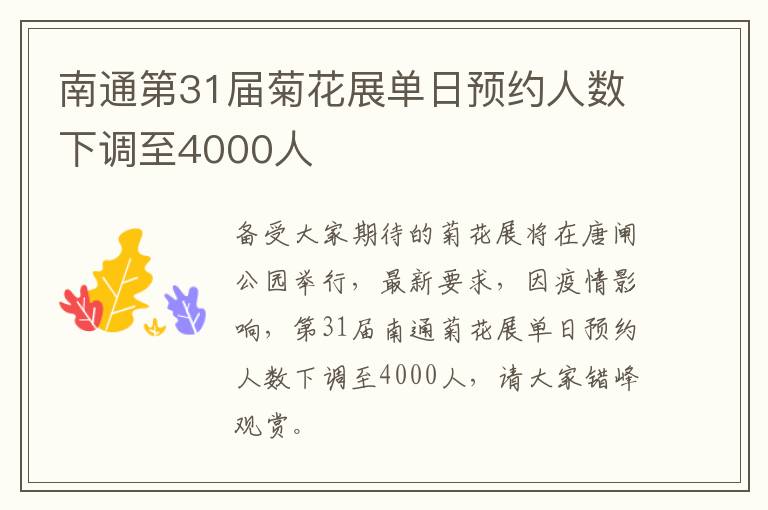 南通第31届菊花展单日预约人数下调至4000人

备受大家期待的菊花展将在唐闸公园举行，最新要求，因疫情影响，第31届南通菊花展单日预约人数下调至4000人，请大家错峰观赏。